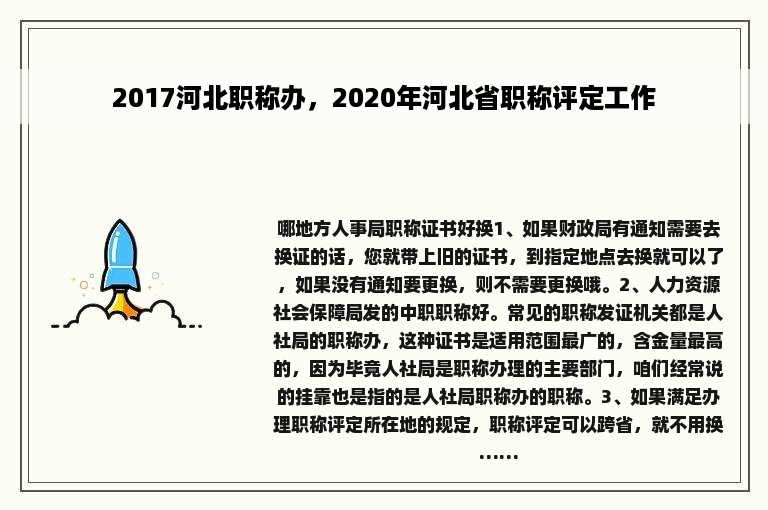 2017河北职称办，2020年河北省职称评定工作

哪地方人事局职称证书好换1、如果财政局有通知需要去换证的话，您就带上旧的证书，到指定地点去换就可以了，如果没有通知要更换，则不需要更换哦。2、人力资源社会保障局发的中职职称好。常见的职称发证机关都是人社局的职称办，这种证书是适用范围最广的，含金量最高的，因为毕竟人社局是职称办理的主要部门，咱们经常说的挂靠也是指的是人社局职称办的职称。3、如果满足办理职称评定所在地的规定，职称评定可以跨省，就不用换……